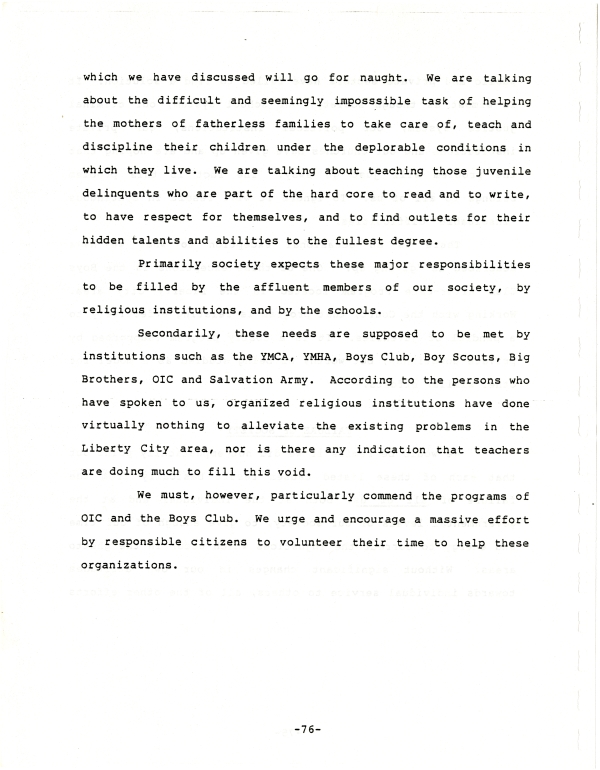 which we have discussed will go for naught. We are talking about the difficult and seemingly imposssible task of helping the mothers of fatherless families to take care of, teach and discipline their children under the deplorable conditions in which they live. We are talking about teaching those juvenile delinquents who are part of the hard core to read and to write, to have respect for themselves, and to find outlets for their hidden talents and abilities to the fullest degree.

Primarily society expects these major responsibilities to be filled by the affluent members of our society, by religious institutions, and by the schools.

Secondarily, these needs are supposed to be met by institutions such as the YMCA, YMHA, Boys Club, Boy Scouts, Big Brothers, OIC and Salvation Army. According to the persons who have spoken to us, organized religious institutions have done virtually nothing to alleviate the existing problems in the Liberty City area, nor is there any indication that teachers are doing much to fill this void.

We must, however, particularly commend the programs of OIC and the Boys Club. We urge and encourage a massive effort by responsible citizens to volunteer their time to help these organizations.

-76-